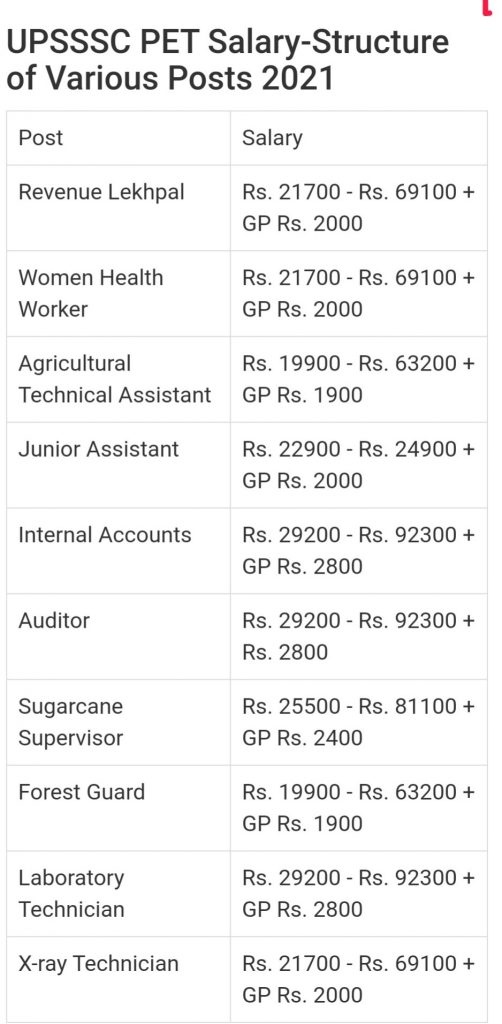 UPSSSC PET Salary-Structure of Various Posts 2021

| Post | Salary |
|---|---|
| Revenue Lekhpal | Rs. 21700 - Rs. 69100 + GP Rs. 2000 |
| Women Health Worker | Rs. 21700 - Rs. 69100 + GP Rs. 2000 |
| Agricultural Technical Assistant | Rs. 19900 - Rs. 63200 + GP Rs. 1900 |
| Junior Assistant | Rs. 22900 - Rs. 24900 + GP Rs. 2000 |
| Internal Accounts | Rs. 29200 - Rs. 92300 + GP Rs. 2800 |
| Auditor | Rs. 29200 - Rs. 92300 + Rs. 2800 |
| Sugarcane Supervisor | Rs. 25500 - Rs. 81100 + GP Rs. 2400 |
| Forest Guard | Rs. 19900 - Rs. 63200 + GP Rs. 1900 |
| Laboratory Technician | Rs. 29200 - Rs. 92300 + GP Rs. 2800 |
| X-ray Technician | Rs. 21700 - Rs. 69100 + GP Rs. 2000 |